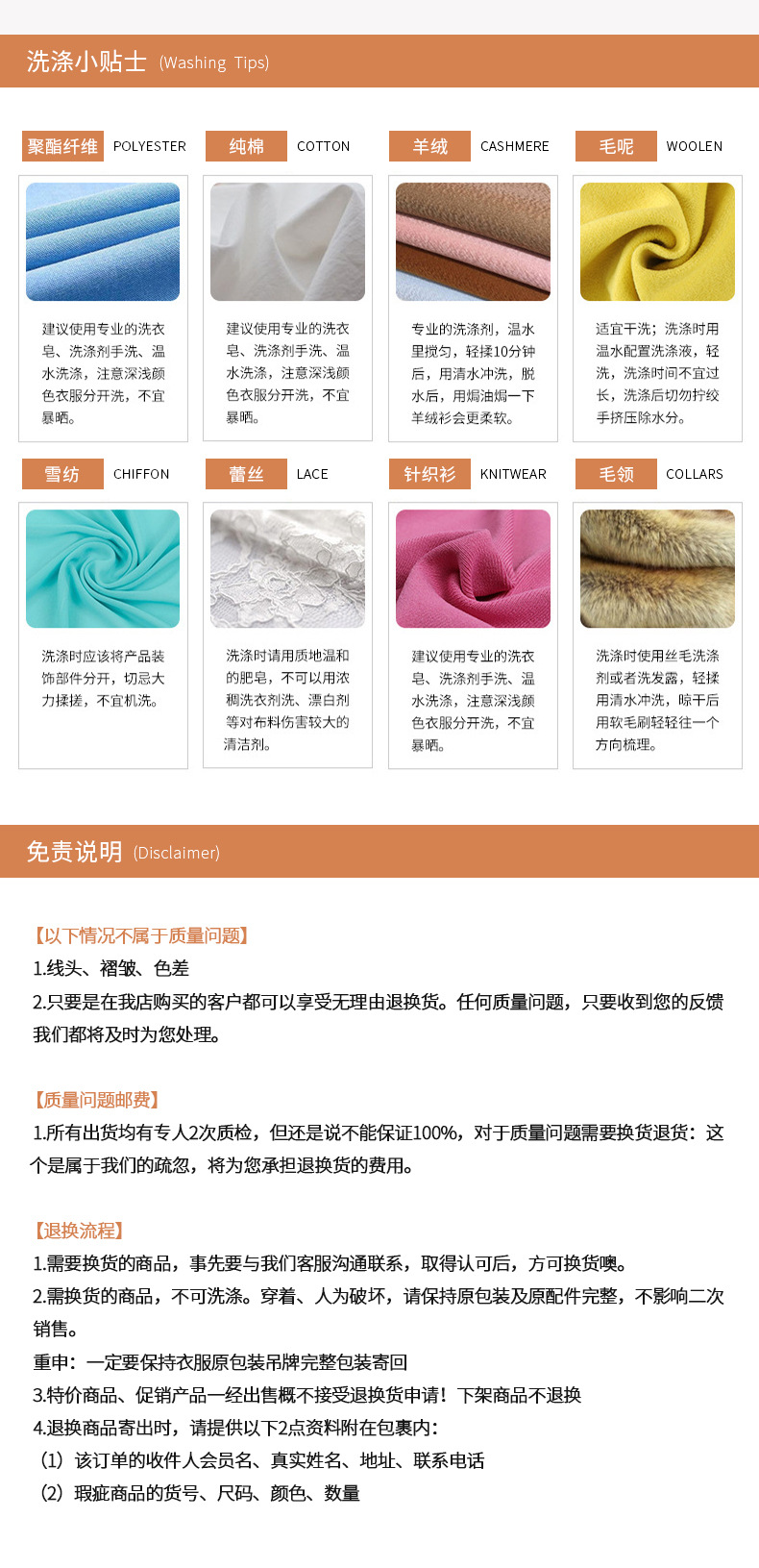 洗涤小贴士 (Washing Tips)

聚酯纤维 POLYESTER

建议使用专业的洗衣皂、洗涤剂手洗、温水洗涤，注意深浅颜色衣服分开洗，不宜暴晒。

纯棉 COTTON

建议使用专业的洗衣皂、洗涤剂手洗、温水洗涤，注意深浅颜色衣服分开洗，不宜暴晒。

羊绒 CASHMERE

专业的洗涤剂，温水里搅匀，轻揉10分钟后，用清水冲洗，脱水后，用焗油焗一下羊绒衫会更柔软。

毛呢 WOOLEN

适宜干洗；洗涤时用温水配置洗涤液，轻洗，洗涤时间不宜过长，洗涤后切勿拧绞手挤压除水分。

雪纺 CHIFFON

洗涤时应该将产品装饰部件分开，切忌大力揉搓，不宜机洗。

蕾丝 LACE

洗涤时请用质地温和的肥皂，不可以用浓稠洗衣剂洗、漂白剂等对布料伤害较大的清洁剂。

针织衫 KNITWEAR

建议使用专业的洗衣皂、洗涤剂手洗、温水洗涤，注意深浅颜色衣服分开洗，不宜暴晒。

毛领 COLLARS

洗涤时使用丝毛洗涤剂或者洗发露，轻揉用清水冲洗，晾干后用软毛刷轻轻往一个方向梳理。

免责说明 (Disclaimer)

【以下情况不属于质量问题】
1.线头、褶皱、色差
2.只要是在我店购买的客户都可以享受无理由退换货。任何质量问题，只要收到您的反馈我们都将及时为您处理。

【质量问题邮费】
1.所有出货均有专人2次质检，但还是说不能保证100%，对于质量问题需要换货退货：这个是属于我们的疏忽，将为您承担退换货的费用。

【退换流程】
1.需要换货的商品，事先要与我们客服沟通联系，取得认可后，方可换货噢。
2.需换货的商品，不可洗涤。穿着、人为破坏，请保持原包装及原配件完整，不影响二次销售。
重申：一定要保持衣服原包装吊牌完整包装寄回
3.特价商品、促销产品一经出售概不接受退换货申请！下架商品不退换
4.退换商品寄出时，请提供以下2点资料附在包裹内：
（1）该订单的收件人会员名、真实姓名、地址、联系电话
（2）瑕疵商品的货号、尺码、颜色、数量